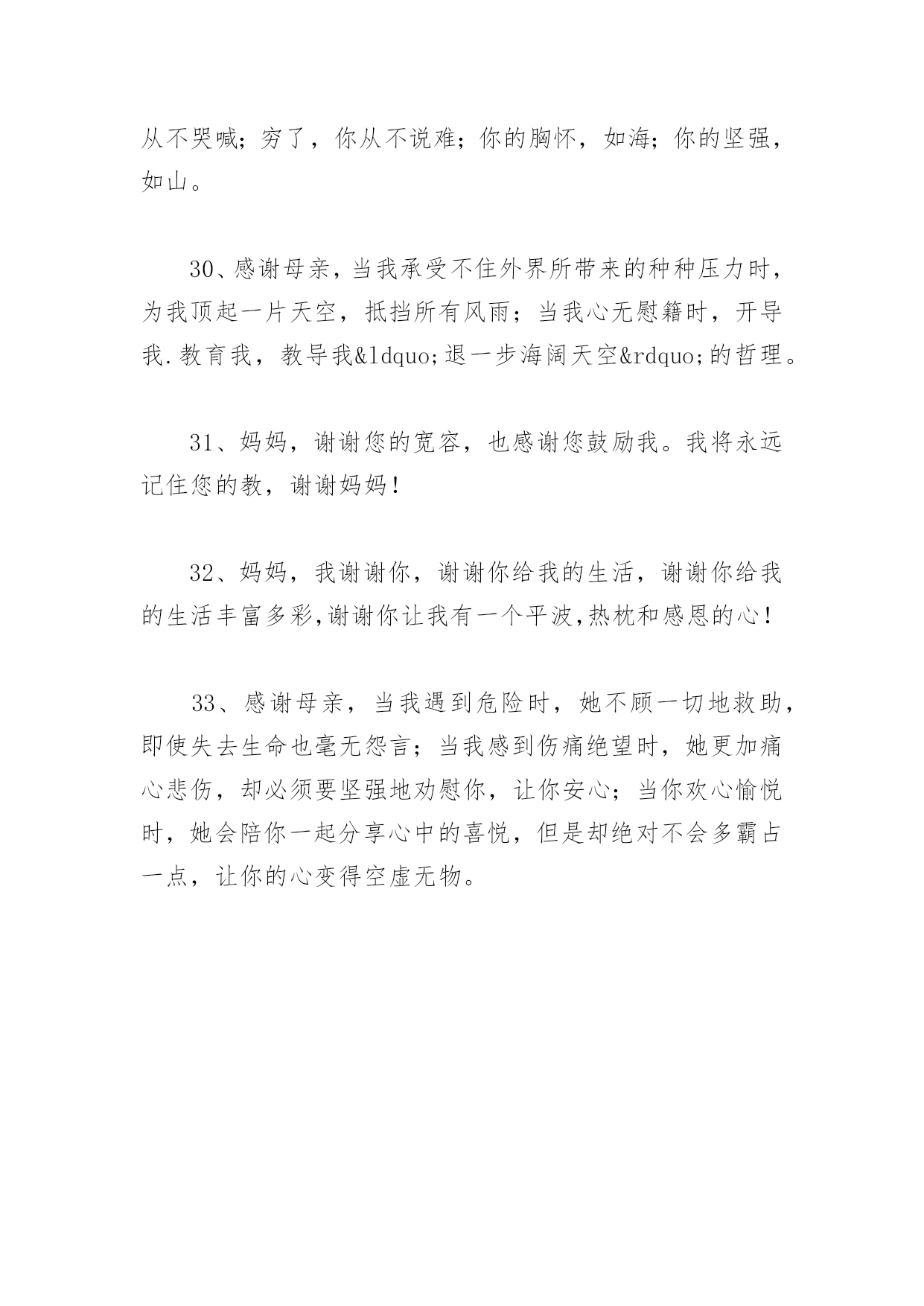 从不哭喊；穷了，你从不说难；你的胸怀，如海；你的坚强，如山。

30、感谢母亲，当我承受不住外界所带来的种种压力时，为我顶起一片天空，抵挡所有风雨；当我心无慰籍时，开导我.教育我，教导我&ldquo;退一步海阔天空&rdquo;的哲理。

31、妈妈，谢谢您的宽容，也感谢您鼓励我。我将永远记住您的教，谢谢妈妈！

32、妈妈，我谢谢你，谢谢你给我的生活，谢谢你给我的生活丰富多彩,谢谢你让我有一个平波,热枕和感恩的心！

33、感谢母亲，当我遇到危险时，她不顾一切地救助，即使失去生命也毫无怨言；当我感到伤痛绝望时，她更加痛心悲伤，却必须要坚强地劝慰你，让你安心；当你欢心愉悦时，她会陪你一起分享心中的喜悦，但是却绝对不会多霸占一点，让你的心变得空虚无物。